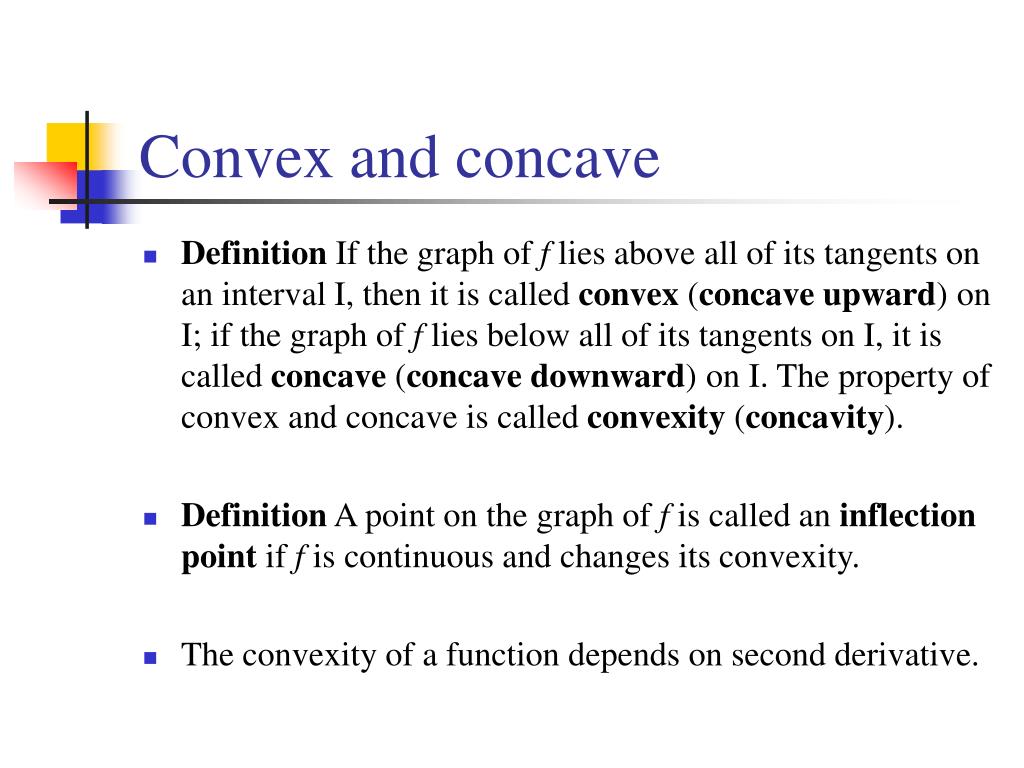 Convex and concave

Definition If the graph of $f$ lies above all of its tangents on an interval I, then it is called convex (concave upward) on I; if the graph of $f$ lies below all of its tangents on I, it is called concave (concave downward) on I. The property of convex and concave is called convexity (concavity).

Definition A point on the graph of $f$ is called an inflection point if $f$ is continuous and changes its convexity.

The convexity of a function depends on second derivative.